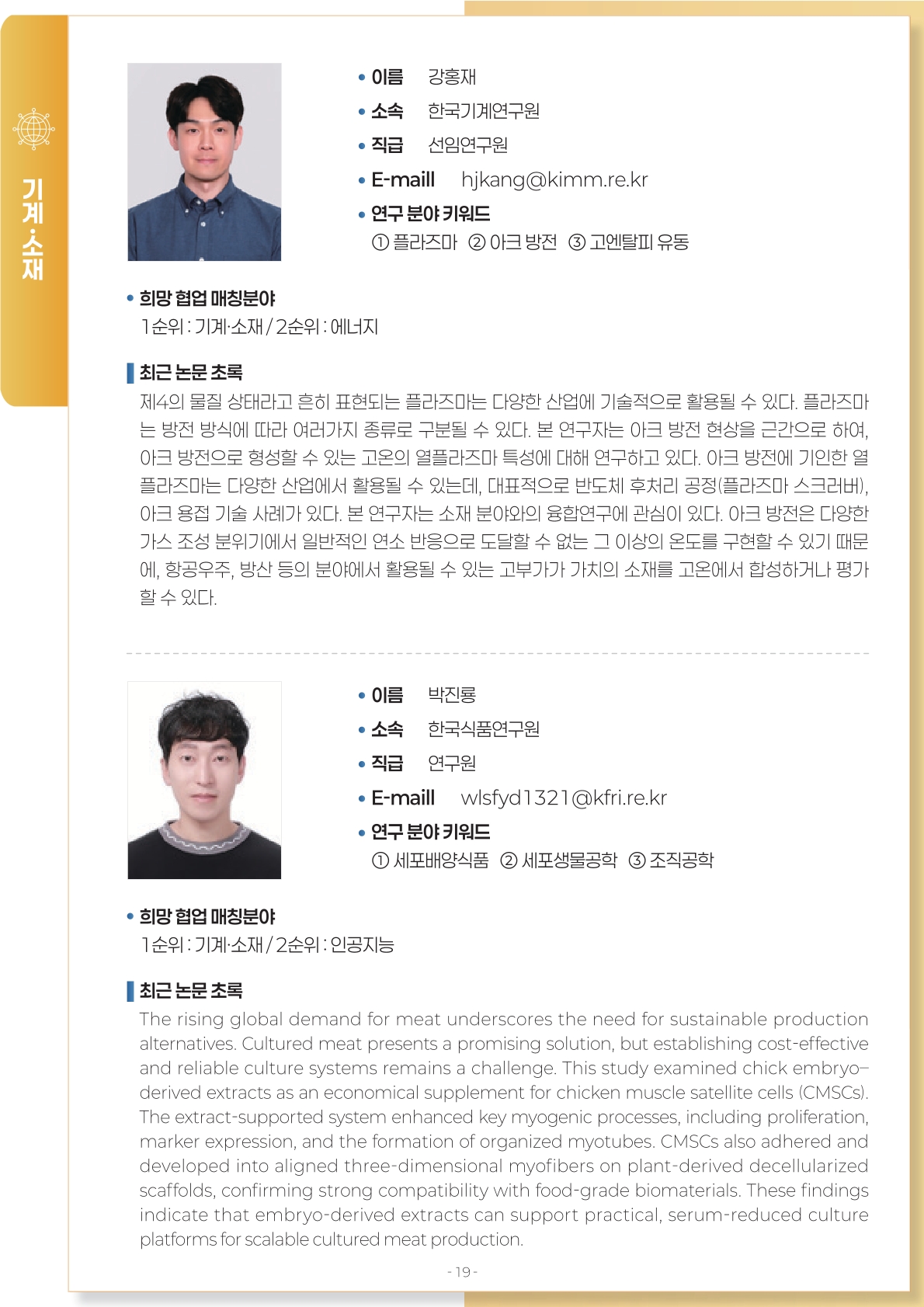 기계·소재

• 이름 강홍재
• 소속 한국기계연구원
• 직급 선임연구원
• E-maill hjkang@kimm.re.kr
• 연구 분야 키워드
① 플라즈마 ② 아크 방전 ③ 고엔탈피 유동

• 희망 협업 매칭분야
1순위 : 기계·소재 / 2순위 : 에너지

최근 논문 초록
제4의 물질 상태라고 흔히 표현되는 플라즈마는 다양한 산업에 기술적으로 활용될 수 있다. 플라즈마는 방전 방식에 따라 여러가지 종류로 구분될 수 있다. 본 연구자는 아크 방전 현상을 근간으로 하여, 아크 방전으로 형성할 수 있는 고온의 열플라즈마 특성에 대해 연구하고 있다. 아크 방전에 기인한 열플라즈마는 다양한 산업에서 활용될 수 있는데, 대표적으로 반도체 후처리 공정(플라즈마 스크러버), 아크 용접 기술 사례가 있다. 본 연구자는 소재 분야와의 융합연구에 관심이 있다. 아크 방전은 다양한 가스 조성 분위기에서 일반적인 연소 반응으로 도달할 수 없는 그 이상의 온도를 구현할 수 있기 때문에, 항공우주, 방산 등의 분야에서 활용될 수 있는 고부가가 가치의 소재를 고온에서 합성하거나 평가할 수 있다.

• 이름 박진룡
• 소속 한국식품연구원
• 직급 연구원
• E-maill wlsfyd1321@kfri.re.kr
• 연구 분야 키워드
① 세포배양식품 ② 세포생물공학 ③ 조직공학

• 희망 협업 매칭분야
1순위 : 기계·소재 / 2순위 : 인공지능

최근 논문 초록
The rising global demand for meat underscores the need for sustainable production alternatives. Cultured meat presents a promising solution, but establishing cost-effective and reliable culture systems remains a challenge. This study examined chick embryo–derived extracts as an economical supplement for chicken muscle satellite cells (CMSCs). The extract-supported system enhanced key myogenic processes, including proliferation, marker expression, and the formation of organized myotubes. CMSCs also adhered and developed into aligned three-dimensional myofibers on plant-derived decellularized scaffolds, confirming strong compatibility with food-grade biomaterials. These findings indicate that embryo-derived extracts can support practical, serum-reduced culture platforms for scalable cultured meat production.

- 19 -